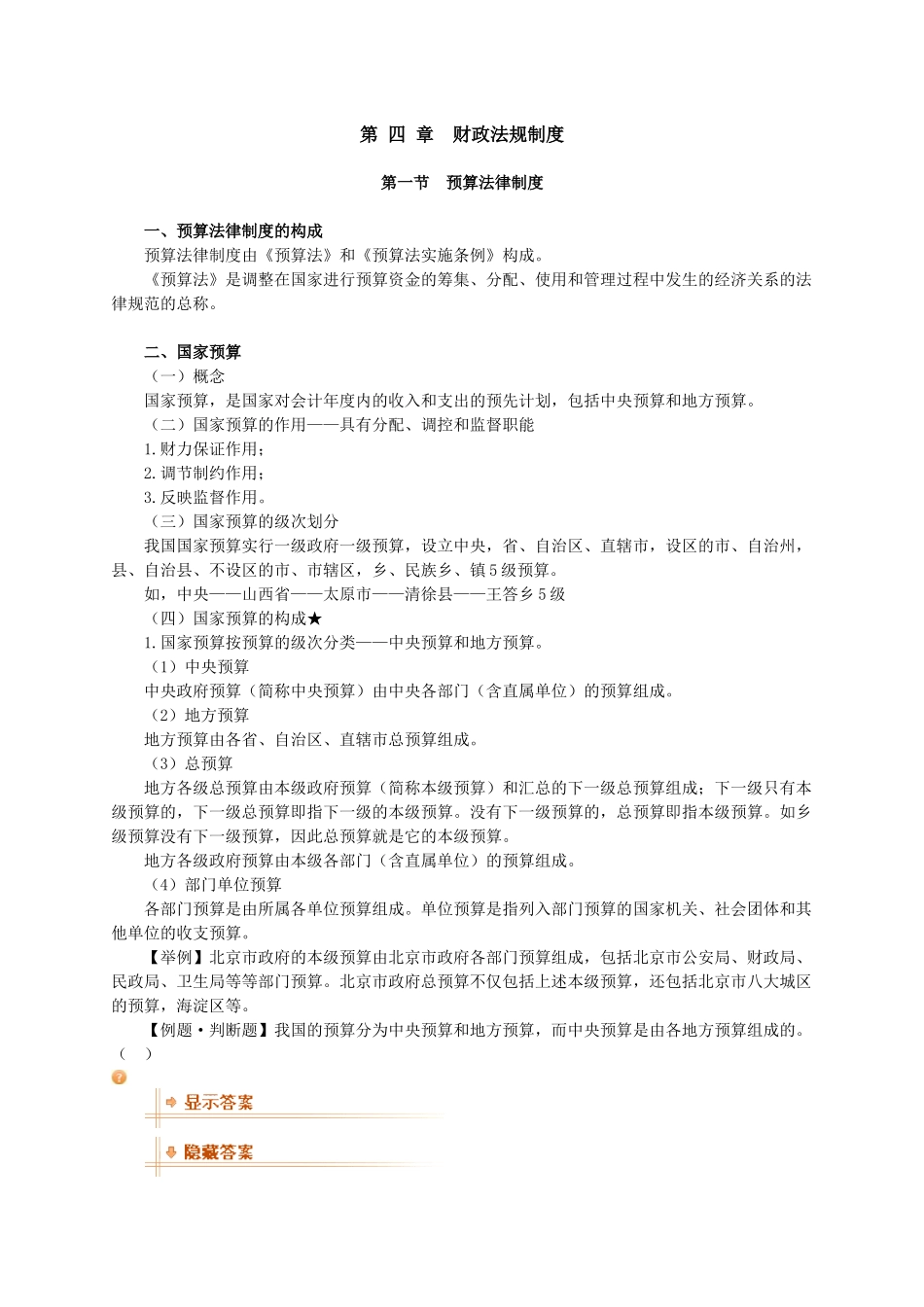 第 四 章　财政法规制度

第一节　预算法律制度

一、预算法律制度的构成

预算法律制度由《预算法》和《预算法实施条例》构成。

《预算法》是调整在国家进行预算资金的筹集、分配、使用和管理过程中发生的经济关系的法律规范的总称。

二、国家预算

（一）概念

国家预算，是国家对会计年度内的收入和支出的预先计划，包括中央预算和地方预算。

（二）国家预算的作用——具有分配、调控和监督职能

1.财力保证作用；

2.调节制约作用；

3.反映监督作用。

（三）国家预算的级次划分

我国国家预算实行一级政府一级预算，设立中央，省、自治区、直辖市，设区的市、自治州，县、自治县、不设区的市、市辖区，乡、民族乡、镇5级预算。

如，中央——山西省——太原市——清徐县——王答乡5级

（四）国家预算的构成★

1.国家预算按预算的级次分类——中央预算和地方预算。

（1）中央预算

中央政府预算（简称中央预算）由中央各部门（含直属单位）的预算组成。

（2）地方预算

地方预算由各省、自治区、直辖市总预算组成。

（3）总预算

地方各级总预算由本级政府预算（简称本级预算）和汇总的下一级总预算组成；下一级只有本级预算的，下一级总预算即指下一级的本级预算。没有下一级预算的，总预算即指本级预算。如乡级预算没有下一级预算，因此总预算就是它的本级预算。

地方各级政府预算由本级各部门（含直属单位）的预算组成。

（4）部门单位预算

各部门预算是由所属各单位预算组成。单位预算是指列入部门预算的国家机关、社会团体和其他单位的收支预算。

【举例】北京市政府的本级预算由北京市政府各部门预算组成，包括北京市公安局、财政局、民政局、卫生局等等部门预算。北京市政府总预算不仅包括上述本级预算，还包括北京市八大城区的预算，海淀区等。

【例题·判断题】我国的预算分为中央预算和地方预算，而中央预算是由各地方预算组成的。（　）

显示答案

隐藏答案